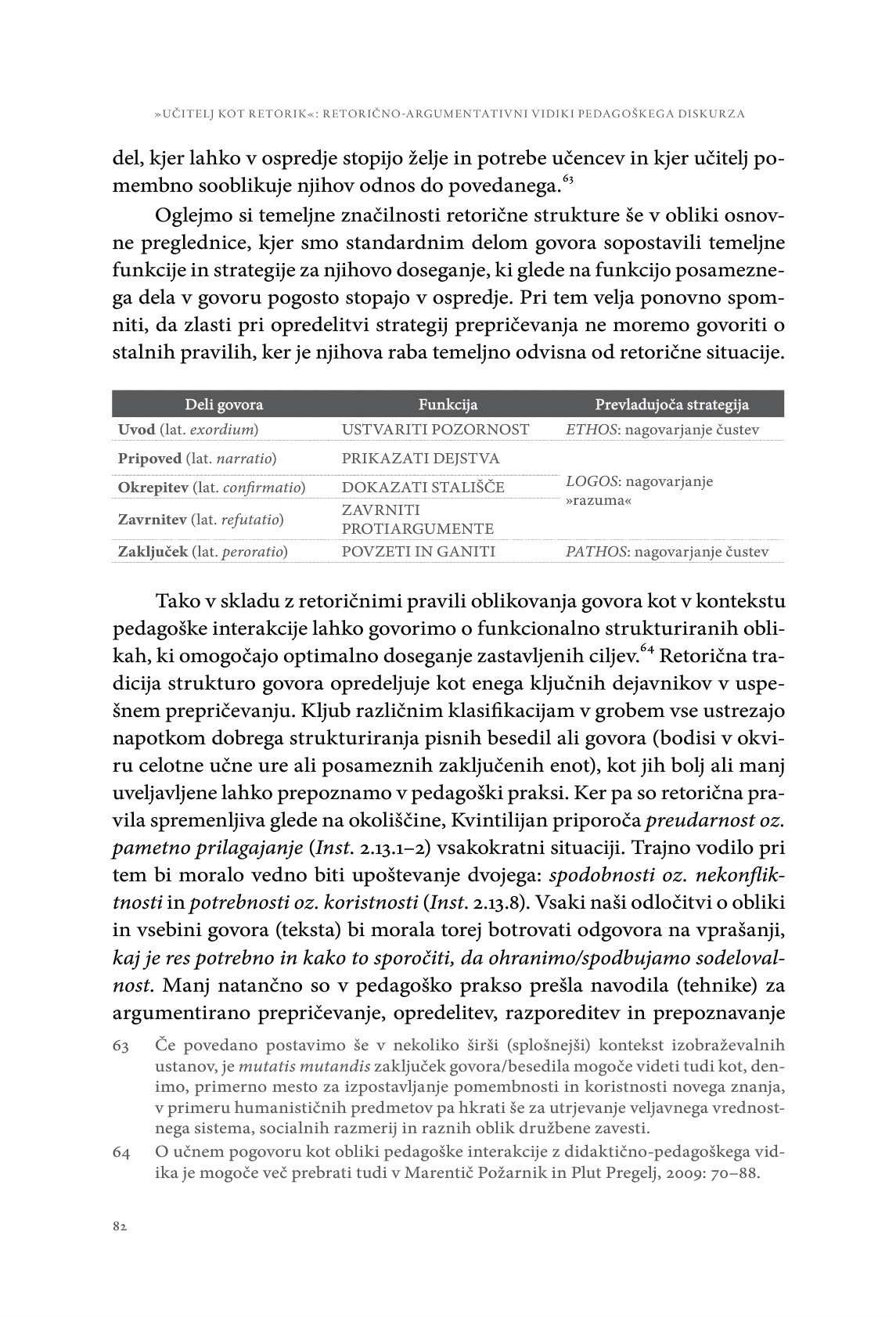 »UČITELJ KOT RETORIK«: RETORIČNO-ARGUMENTATIVNI VIDIKI PEDAGOŠKEGA DISKURZA

del, kjer lahko v ospredje stopijo želje in potrebe učencev in kjer učitelj pomembno sooblikuje njihov odnos do povedanega.$^{63}$

Oglejmo si temeljne značilnosti retorične strukture še v obliki osnovne preglednice, kjer smo standardnim delom govora sopostavili temeljne funkcije in strategije za njihovo doseganje, ki glede na funkcijo posameznega dela v govoru pogosto stopajo v ospredje. Pri tem velja ponovno spomniti, da zlasti pri opredelitvi strategij prepričevanja ne moremo govoriti o stalnih pravilih, ker je njihova raba temeljno odvisna od retorične situacije.

| Deli govora | Funkcija | Prevladujoča strategija |
|---|---|---|
| Uvod (lat. exordium) | USTVARITI POZORNOST | ETHOS: nagovarjanje čustev |
| Pripoved (lat. narratio) | PRIKAZATI DEJSTVA | LOGOS: nagovarjanje »razuma« |
| Okrepitev (lat. confirmatio) | DOKAZATI STALIŠČE | |
| Zavrnitev (lat. refutatio) | ZAVRNITI PROTIARGUMENTE | |
| Zaključek (lat. peroratio) | POVZETI IN GANITI | PATHOS: nagovarjanje čustev |

Tako v skladu z retoričnimi pravili oblikovanja govora kot v kontekstu pedagoške interakcije lahko govorimo o funkcionalno strukturiranih oblikah, ki omogočajo optimalno doseganje zastavljenih ciljev.$^{64}$ Retorična tradicija strukturo govora opredeljuje kot enega ključnih dejavnikov v uspešnem prepričevanju. Kljub različnim klasifikacijam v grobem vse ustrezajo napotkom dobrega strukturiranja pisnih besedil ali govora (bodisi v okviru celotne učne ure ali posameznih zaključenih enot), kot jih bolj ali manj uveljavljene lahko prepoznamo v pedagoški praksi. Ker pa so retorična pravila spremenljiva glede na okoliščine, Kvintilijan priporoča preudarnost oz. pametno prilagajanje (Inst. 2.13.1–2) vsakokratni situaciji. Trajno vodilo pri tem bi moralo vedno biti upoštevanje dvojega: spodobnosti oz. nekonfliktnosti in potrebnosti oz. koristnosti (Inst. 2.13.8). Vsaki naši odločitvi o obliki in vsebini govora (teksta) bi morala torej botrovati odgovora na vprašanji, kaj je res potrebno in kako to sporočiti, da ohranimo/spodbujamo sodelovalnost. Manj natančno so v pedagoško prakso prešla navodila (tehnike) za argumentirano prepričevanje, opredelitev, razporeditev in prepoznavanje

63 Če povedano postavimo še v nekoliko širši (splošnejši) kontekst izobraževalnih ustanov, je mutatis mutandis zaključek govora/besedila mogoče videti tudi kot, denimo, primerno mesto za izpostavljanje pomembnosti in koristnosti novega znanja, v primeru humanističnih predmetov pa hkrati še za utrjevanje veljavnega vrednostnega sistema, socialnih razmerij in raznih oblik družbene zavesti.

64 O učnem pogovoru kot obliki pedagoške interakcije z didaktično-pedagoškega vidika je mogoče več prebrati tudi v Marentič Požarnik in Plut Pregelj, 2009: 70–88.

82